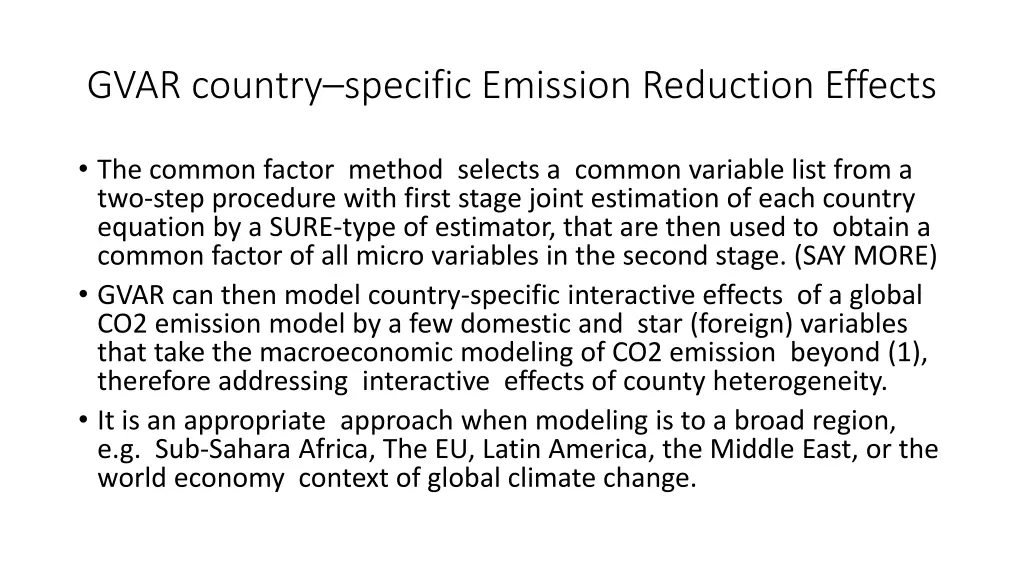 GVAR country–specific Emission Reduction Effects

• The common factor method selects a common variable list from a two-step procedure with first stage joint estimation of each country equation by a SURE-type of estimator, that are then used to obtain a common factor of all micro variables in the second stage. (SAY MORE)
• GVAR can then model country-specific interactive effects of a global CO2 emission model by a few domestic and star (foreign) variables that take the macroeconomic modeling of CO2 emission beyond (1), therefore addressing interactive effects of county heterogeneity.
• It is an appropriate approach when modeling is to a broad region, e.g. Sub-Sahara Africa, The EU, Latin America, the Middle East, or the world economy context of global climate change.